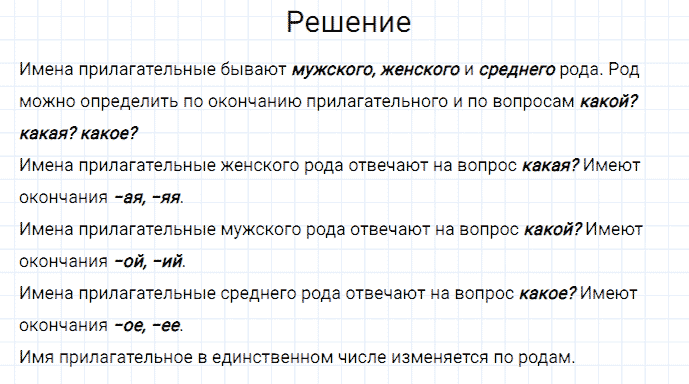 Решение

Имена прилагательные бывают мужского, женского и среднего рода. Род можно определить по окончанию прилагательного и по вопросам какой? какая? какое?

Имена прилагательные женского рода отвечают на вопрос какая? Имеют окончания –ая, –яя.

Имена прилагательные мужского рода отвечают на вопрос какой? Имеют окончания –ой, –ий.

Имена прилагательные среднего рода отвечают на вопрос какое? Имеют окончания –ое, –ее.

Имя прилагательное в единственном числе изменяется по родам.